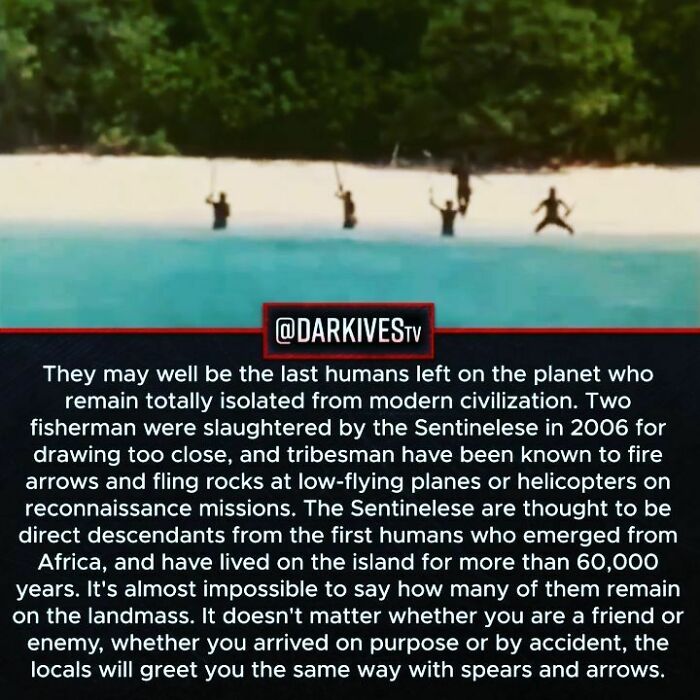 @DARKIVESTV

They may well be the last humans left on the planet who remain totally isolated from modern civilization. Two fisherman were slaughtered by the Sentinelese in 2006 for drawing too close, and tribesman have been known to fire arrows and fling rocks at low-flying planes or helicopters on reconnaissance missions. The Sentinelese are thought to be direct descendants from the first humans who emerged from Africa, and have lived on the island for more than 60,000 years. It's almost impossible to say how many of them remain on the landmass. It doesn't matter whether you are a friend or enemy, whether you arrived on purpose or by accident, the locals will greet you the same way with spears and arrows.